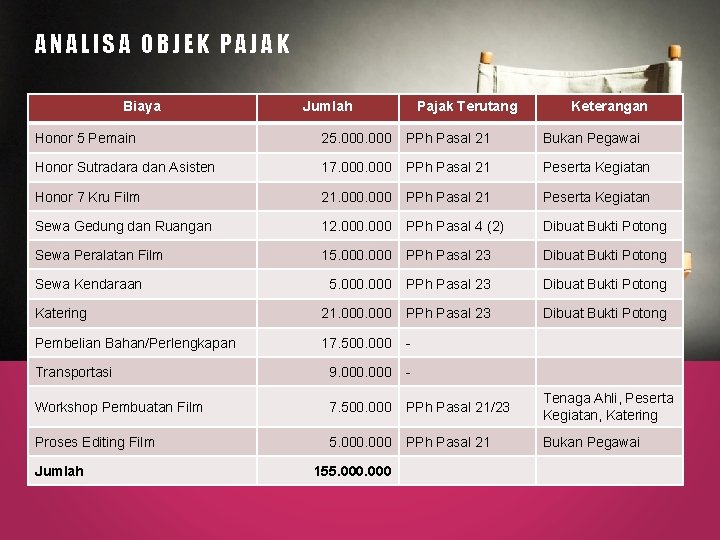 ANALISA OBJEK PAJAK

| Biaya | Jumlah | Pajak Terutang | Keterangan |
|---|---|---|---|
| Honor 5 Pemain | 25.000.000 | PPh Pasal 21 | Bukan Pegawai |
| Honor Sutradara dan Asisten | 17.000.000 | PPh Pasal 21 | Peserta Kegiatan |
| Honor 7 Kru Film | 21.000.000 | PPh Pasal 21 | Peserta Kegiatan |
| Sewa Gedung dan Ruangan | 12.000.000 | PPh Pasal 4 (2) | Dibuat Bukti Potong |
| Sewa Peralatan Film | 15.000.000 | PPh Pasal 23 | Dibuat Bukti Potong |
| Sewa Kendaraan | 5.000.000 | PPh Pasal 23 | Dibuat Bukti Potong |
| Katering | 21.000.000 | PPh Pasal 23 | Dibuat Bukti Potong |
| Pembelian Bahan/Perlengkapan | 17.500.000 | - | |
| Transportasi | 9.000.000 | - | |
| Workshop Pembuatan Film | 7.500.000 | PPh Pasal 21/23 | Tenaga Ahli, Peserta Kegiatan, Katering |
| Proses Editing Film | 5.000.000 | PPh Pasal 21 | Bukan Pegawai |
| Jumlah | 155.000.000 | | |